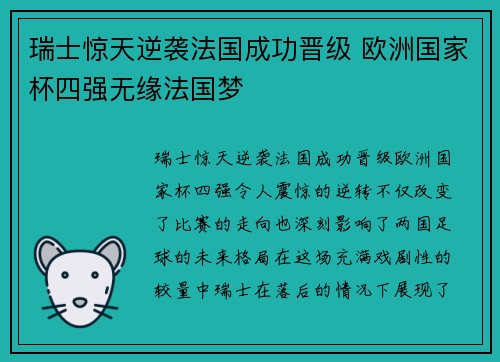 瑞士惊天逆袭法国成功晋级 欧洲国家杯四强无缘法国梦

瑞士惊天逆袭法国成功晋级欧洲国家杯四强令人震惊的逆转不仅改变了比赛的走向也深刻影响了两国足球的未来格局在这场充满戏剧性的较量中瑞士在落后的情况下展现了